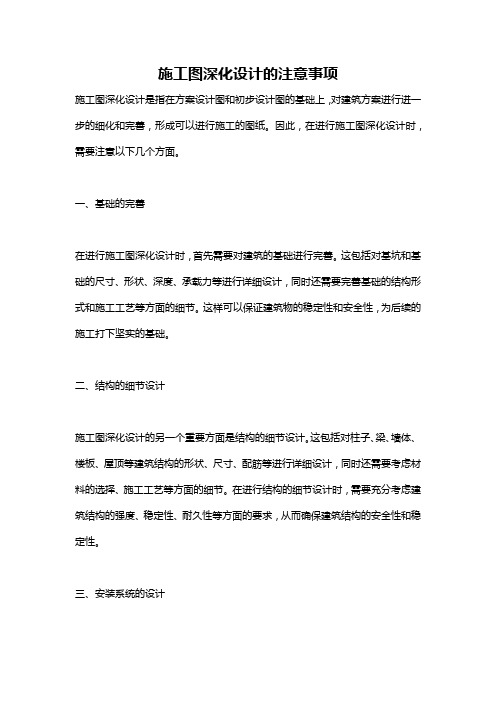 施工图深化设计的注意事项

施工图深化设计是指在方案设计图和初步设计图的基础上，对建筑方案进行进一步的细化和完善，形成可以进行施工的图纸。因此，在进行施工图深化设计时，需要注意以下几个方面。

一、基础的完善

在进行施工图深化设计时，首先需要对建筑的基础进行完善。这包括对基坑和基础的尺寸、形状、深度、承载力等进行详细设计，同时还需要完善基础的结构形式和施工工艺等方面的细节。这样可以保证建筑物的稳定性和安全性，为后续的施工打下坚实的基础。

二、结构的细节设计

施工图深化设计的另一个重要方面是结构的细节设计。这包括对柱子、梁、墙体、楼板、屋顶等建筑结构的形状、尺寸、配筋等进行详细设计，同时还需要考虑材料的选择、施工工艺等方面的细节。在进行结构的细节设计时，需要充分考虑建筑结构的强度、稳定性、耐久性等方面的要求，从而确保建筑结构的安全性和稳定性。

三、安装系统的设计